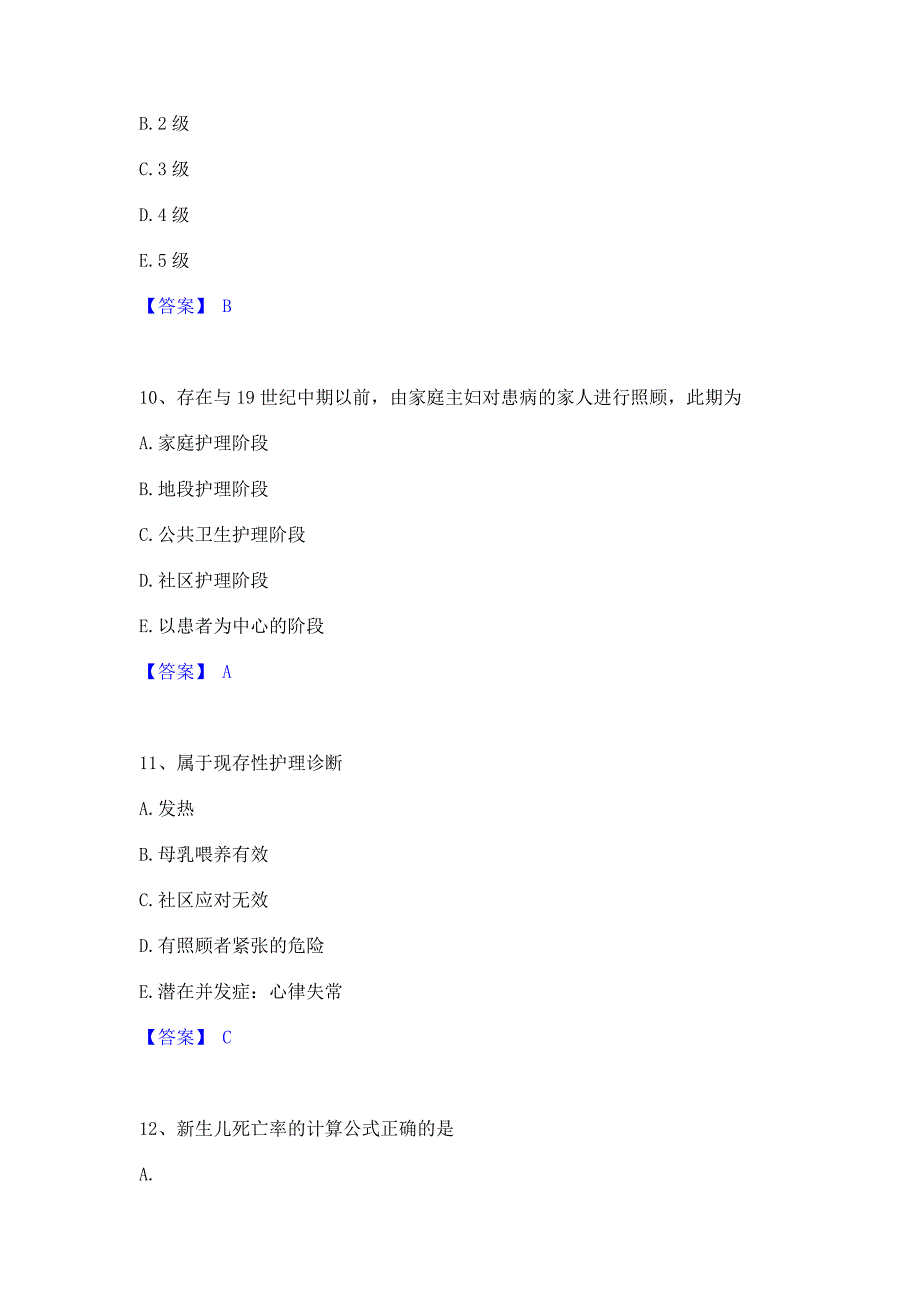 B.2 级

C.3 级

D.4 级

E.5 级

【答案】 B

10、存在与 19 世纪中期以前，由家庭主妇对患病的家人进行照顾，此期为

A.家庭护理阶段

B.地段护理阶段

C.公共卫生护理阶段

D.社区护理阶段

E.以患者为中心的阶段

【答案】 A

11、属于现存性护理诊断

A.发热

B.母乳喂养有效

C.社区应对无效

D.有照顾者紧张的危险

E.潜在并发症：心律失常

【答案】 C

12、新生儿死亡率的计算公式正确的是

A.